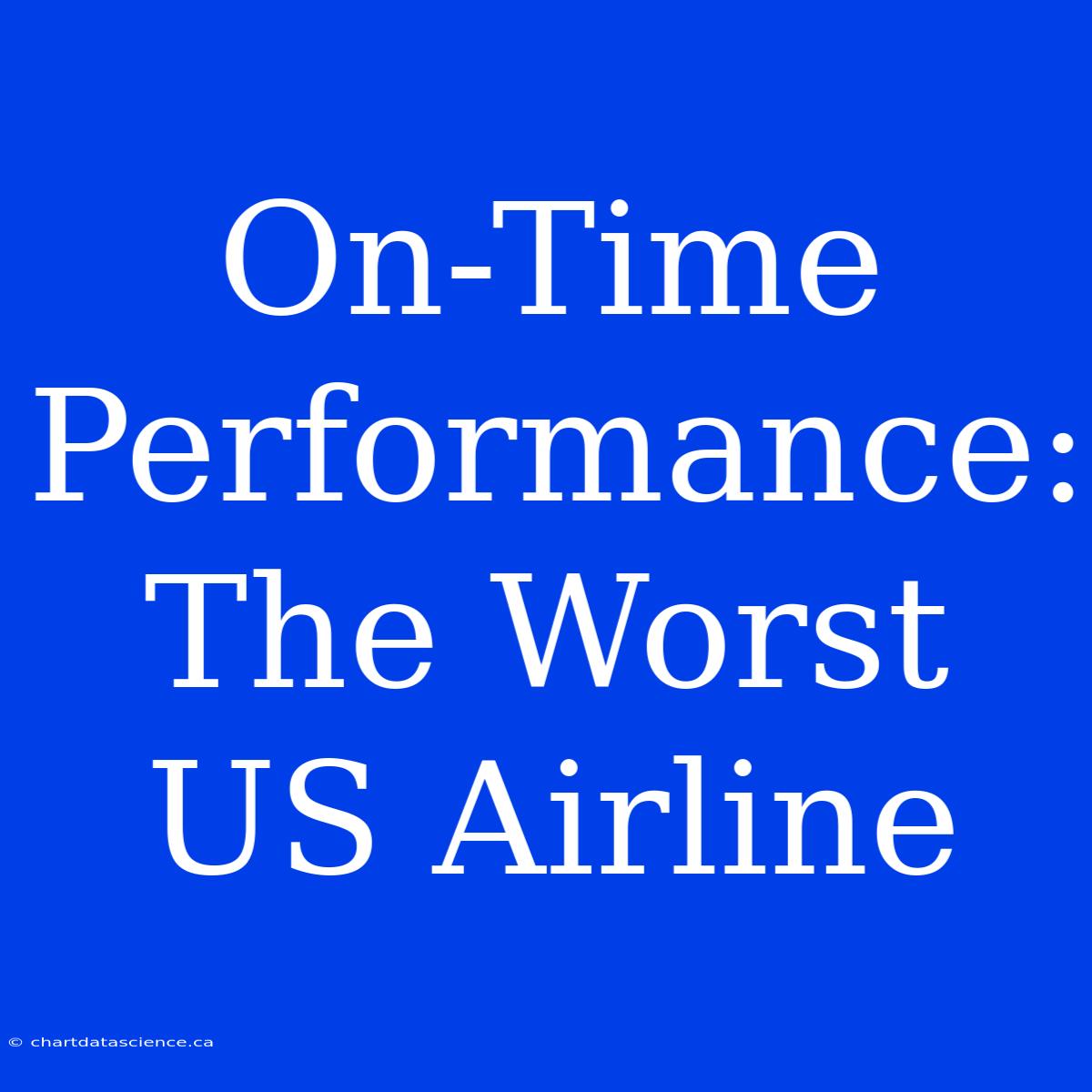 On-Time Performance: The Worst US Airline

© chartdatascience.ca